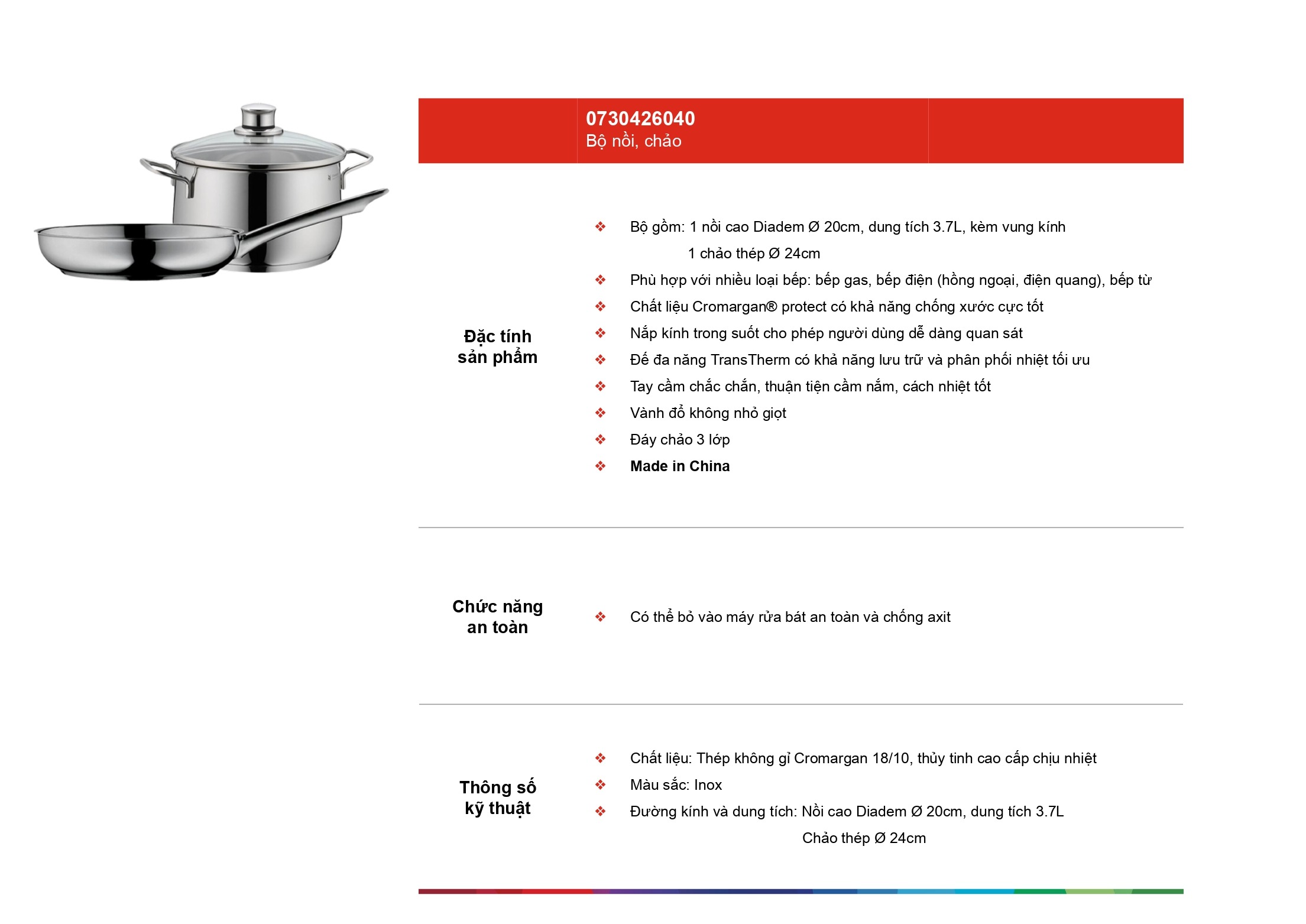 0730426040
Bộ nồi, chảo

Đặc tính sản phẩm

❖ Bộ gồm: 1 nồi cao Diadem Ø 20cm, dung tích 3.7L, kèm vung kính
1 chảo thép Ø 24cm
❖ Phù hợp với nhiều loại bếp: bếp gas, bếp điện (hồng ngoại, điện quang), bếp từ
❖ Chất liệu Cromargan® protect có khả năng chống xước cực tốt
❖ Nắp kính trong suốt cho phép người dùng dễ dàng quan sát
❖ Đế đa năng TransTherm có khả năng lưu trữ và phân phối nhiệt tối ưu
❖ Tay cầm chắc chắn, thuận tiện cầm nắm, cách nhiệt tốt
❖ Vành đổ không nhỏ giọt
❖ Đáy chảo 3 lớp
❖ Made in China

Chức năng an toàn

❖ Có thể bỏ vào máy rửa bát an toàn và chống axit

Thông số kỹ thuật

❖ Chất liệu: Thép không gỉ Cromargan 18/10, thủy tinh cao cấp chịu nhiệt
❖ Màu sắc: Inox
❖ Đường kính và dung tích: Nồi cao Diadem Ø 20cm, dung tích 3.7L
Chảo thép Ø 24cm